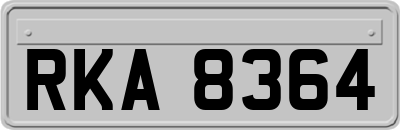 RKA 8364